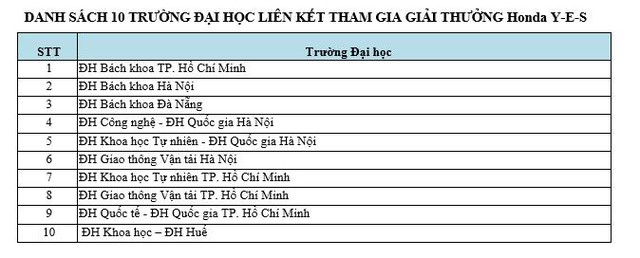 DANH SÁCH 10 TRƯỜNG ĐẠI HỌC LIÊN KẾT THAM GIA GIẢI THƯỞNG Honda Y-E-S

| STT | Trường Đại học |
|---|---|
| 1 | ĐH Bách khoa TP. Hồ Chí Minh |
| 2 | ĐH Bách khoa Hà Nội |
| 3 | ĐH Bách khoa Đà Nẵng |
| 4 | ĐH Công nghệ - ĐH Quốc gia Hà Nội |
| 5 | ĐH Khoa học Tự nhiên - ĐH Quốc gia Hà Nội |
| 6 | ĐH Giao thông Vận tải Hà Nội |
| 7 | ĐH Khoa học Tự nhiên TP. Hồ Chí Minh |
| 8 | ĐH Giao thông Vận tải TP. Hồ Chí Minh |
| 9 | ĐH Quốc tế - ĐH Quốc gia TP. Hồ Chí Minh |
| 10 | ĐH Khoa học – ĐH Huế |